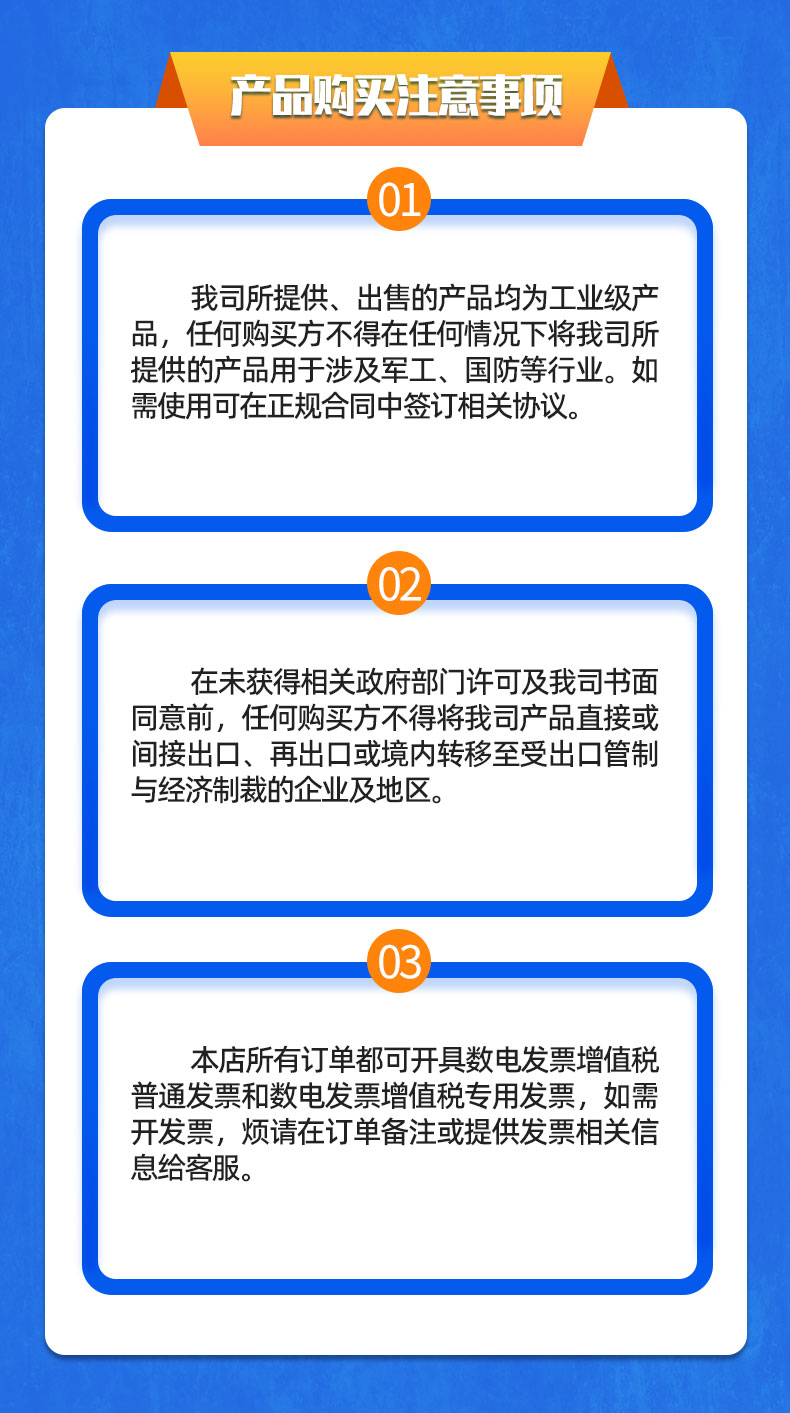 产品购买注意事项

01

我司所提供、出售的产品均为工业级产品，任何购买方不得在任何情况下将我司所提供的产品用于涉及军工、国防等行业。如需使用可在正规合同中签订相关协议。

02

在未获得相关政府部门许可及我司书面同意前，任何购买方不得将我司产品直接或间接出口、再出口或境内转移至受出口管制与经济制裁的企业及地区。

03

本店所有订单都可开具数电发票增值税普通发票和数电发票增值税专用发票，如需开发票，烦请在订单备注或提供发票相关信息给客服。